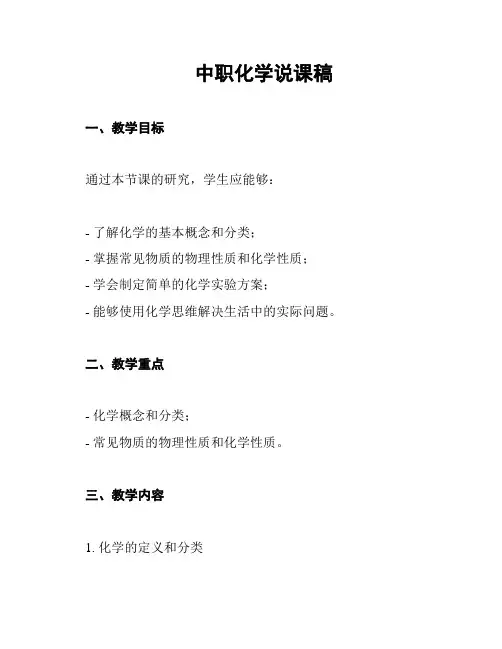 中职化学说课稿

一、教学目标

通过本节课的研究，学生应能够：

- 了解化学的基本概念和分类；
- 掌握常见物质的物理性质和化学性质；
- 学会制定简单的化学实验方案；
- 能够使用化学思维解决生活中的实际问题。

二、教学重点

- 化学概念和分类；
- 常见物质的物理性质和化学性质。

三、教学内容

1. 化学的定义和分类